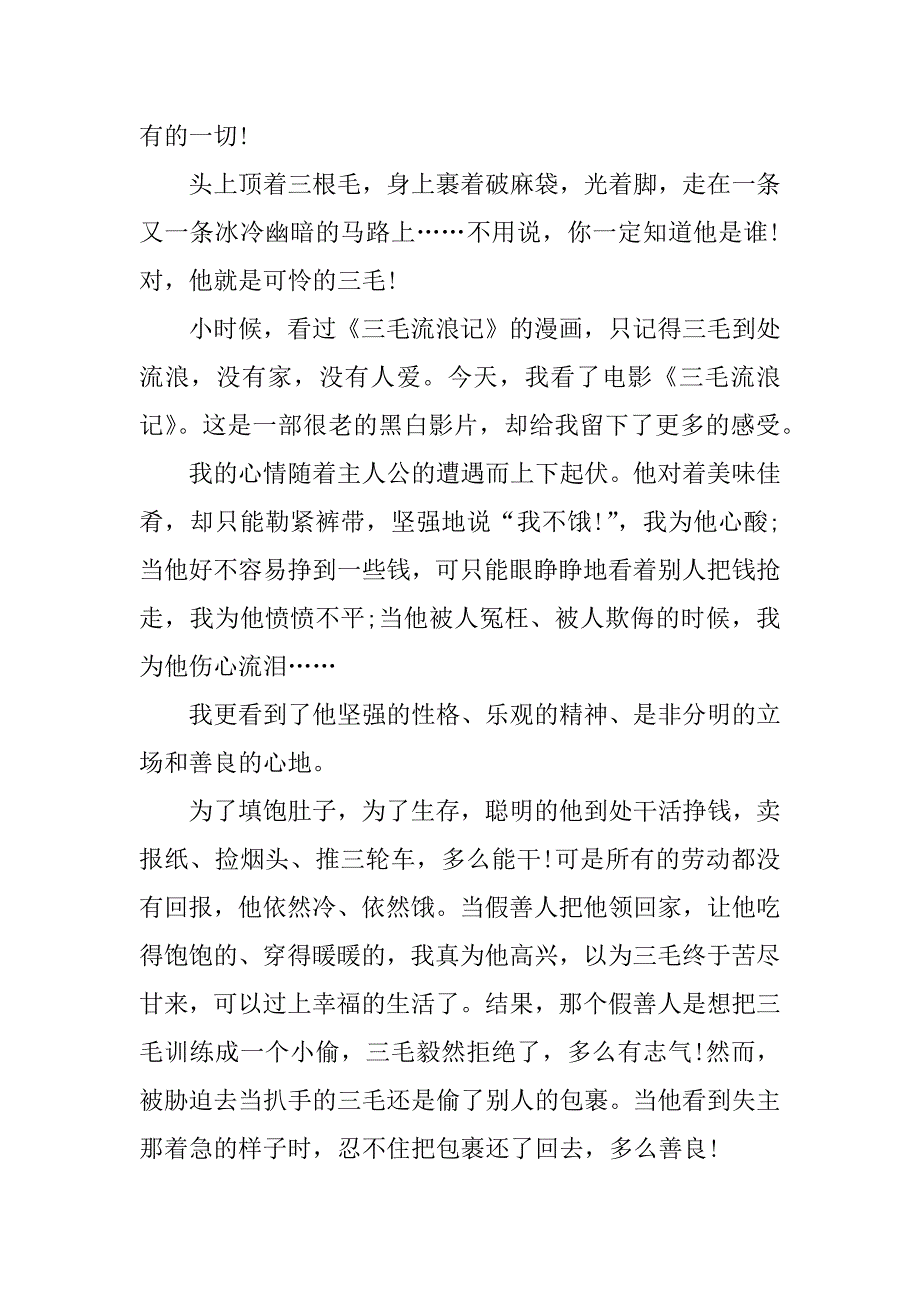 有的一切!

头上顶着三根毛，身上裹着破麻袋，光着脚，走在一条又一条冰冷幽暗的马路上……不用说，你一定知道他是谁!对，他就是可怜的三毛!

小时候，看过《三毛流浪记》的漫画，只记得三毛到处流浪，没有家，没有人爱。今天，我看了电影《三毛流浪记》。这是一部很老的黑白影片，却给我留下了更多的感受。

我的心情随着主人公的遭遇而上下起伏。他对着美味佳肴，却只能勒紧裤带，坚强地说“我不饿!”，我为他心酸;当他好不容易挣到一些钱，可只能眼睁睁地看着别人把钱抢走，我为他愤愤不平;当他被人冤枉、被人欺侮的时候，我为他伤心流泪……

我更看到了他坚强的性格、乐观的精神、是非分明的立场和善良的心地。

为了填饱肚子，为了生存，聪明的他到处干活挣钱，卖报纸、捡烟头、推三轮车，多么能干!可是所有的劳动都没有回报，他依然冷、依然饿。当假善人把他领回家，让他吃得饱饱的、穿得暖暖的，我真为他高兴，以为三毛终于苦尽甘来，可以过上幸福的生活了。结果，那个假善人是想把三毛训练成一个小偷，三毛毅然拒绝了，多么有志气!然而，被胁迫去当扒手的三毛还是偷了别人的包裹。当他看到失主那着急的样子时，忍不住把包裹还了回去，多么善良!